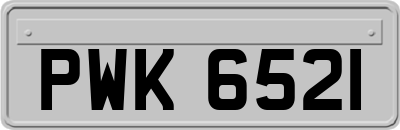 PWK 6521